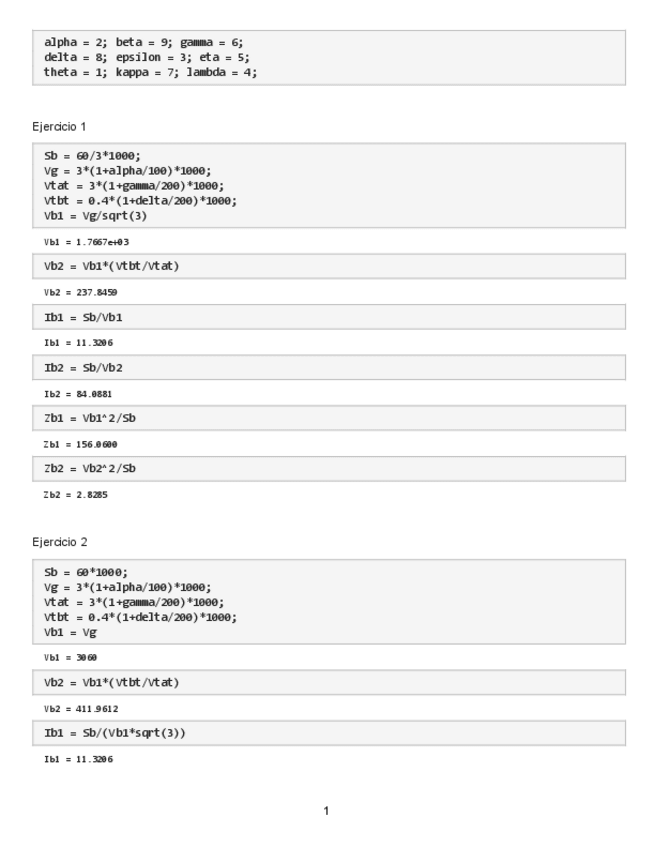 alpha = 2; beta = 9; gamma = 6;
delta = 8; epsilon = 3; eta = 5;
theta = 1; kappa = 7; lambda = 4;

Ejercicio 1

Sb = 60/3*1000;
Vg = 3*(1+alpha/100)*1000;
Vtat = 3*(1+gamma/200)*1000;
Vtbt = 0.4*(1+delta/200)*1000;
Vb1 = Vg/sqrt(3)

Vb1 = 1.7667e+03

Vb2 = Vb1*(Vtbt/Vtat)

Vb2 = 237.8459

Ib1 = Sb/Vb1

Ib1 = 11.3206

Ib2 = Sb/Vb2

Ib2 = 84.0881

Zb1 = Vb1^2/Sb

Zb1 = 156.0600

Zb2 = Vb2^2/Sb

Zb2 = 2.8285

Ejercicio 2

Sb = 60*1000;
Vg = 3*(1+alpha/100)*1000;
Vtat = 3*(1+gamma/200)*1000;
Vtbt = 0.4*(1+delta/200)*1000;
Vb1 = Vg

Vb1 = 3060

Vb2 = Vb1*(Vtbt/Vtat)

Vb2 = 411.9612

Ib1 = Sb/(Vb1*sqrt(3))

Ib1 = 11.3206

1